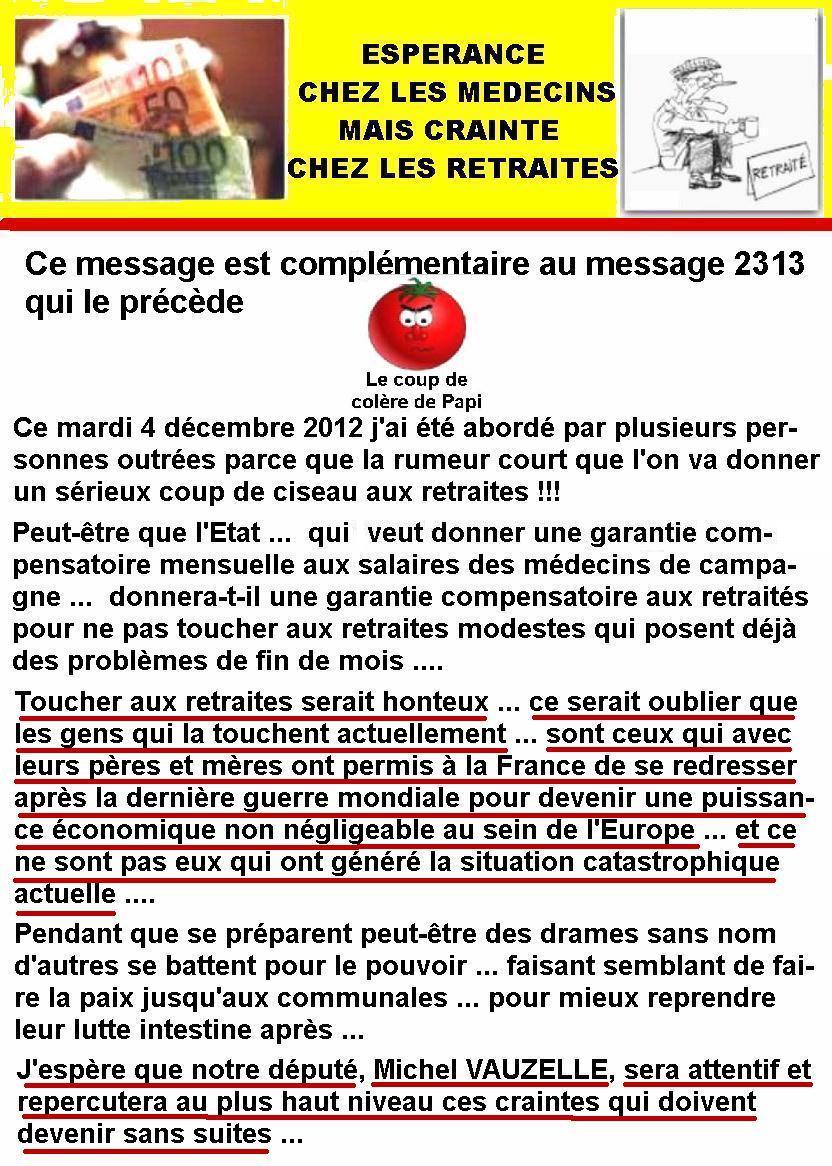 ESPERANCE
CHEZ LES MEDECINS
MAIS CRAINTE
CHEZ LES RETRAITES

RETRAITÉ

Ce message est complémentaire au message 2313 qui le précède

Le coup de colère de Papi

Ce mardi 4 décembre 2012 j'ai été abordé par plusieurs personnes outrées parce que la rumeur court que l'on va donner un sérieux coup de ciseau aux retraites !!!

Peut-être que l'Etat ... qui veut donner une garantie compensatoire mensuelle aux salaires des médecins de campagne ... donnera-t-il une garantie compensatoire aux retraités pour ne pas toucher aux retraites modestes qui posent déjà des problèmes de fin de mois ....

Toucher aux retraites serait honteux ... ce serait oublier que les gens qui la touchent actuellement ... sont ceux qui avec leurs pères et mères ont permis à la France de se redresser après la dernière guerre mondiale pour devenir une puissance économique non négligeable au sein de l'Europe ... et ce ne sont pas eux qui ont généré la situation catastrophique actuelle ....

Pendant que se préparent peut-être des drames sans nom d'autres se battent pour le pouvoir ... faisant semblant de faire la paix jusqu'aux communales ... pour mieux reprendre leur lutte intestine après ...

J'espère que notre député, Michel VAUZELLE, sera attentif et repercutera au plus haut niveau ces craintes qui doivent devenir sans suites ...